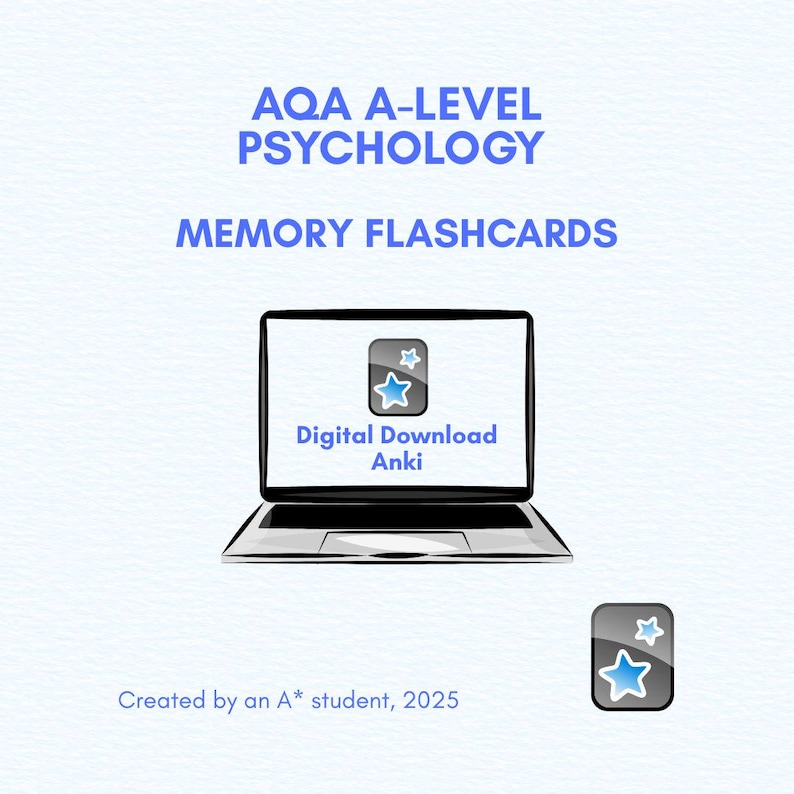 AQA A-LEVEL PSYCHOLOGY

MEMORY FLASHCARDS

Digital Download
Anki

Created by an A* student, 2025